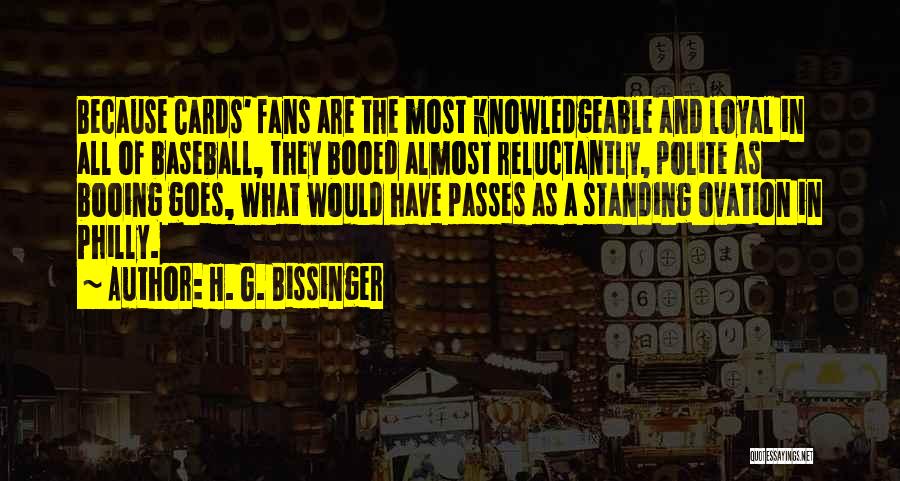 BECAUSE CARDS' FANS ARE THE MOST KNOWLEDGEABLE AND LOYAL IN ALL OF BASEBALL, THEY BOOED ALMOST RELUCTANTLY, POLITE AS BOOING GOES, WHAT WOULD HAVE PASSES AS A STANDING OVATION IN PHILLY.

~ AUTHOR: H. G. BISSINGER

QUOTESSAYINGS.NET